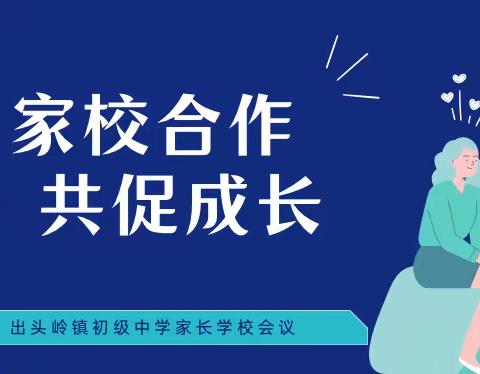 家校合作
共促成长

出头岭镇初级中学家长学校会议